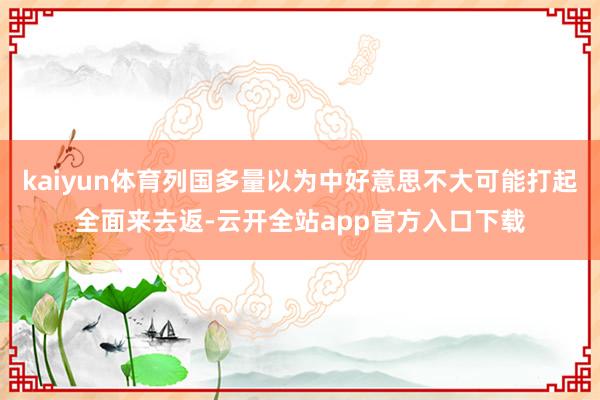 kaiyun体育列国多量以为中好意思不大可能打起全面来去返-云开全站app官方入口下载